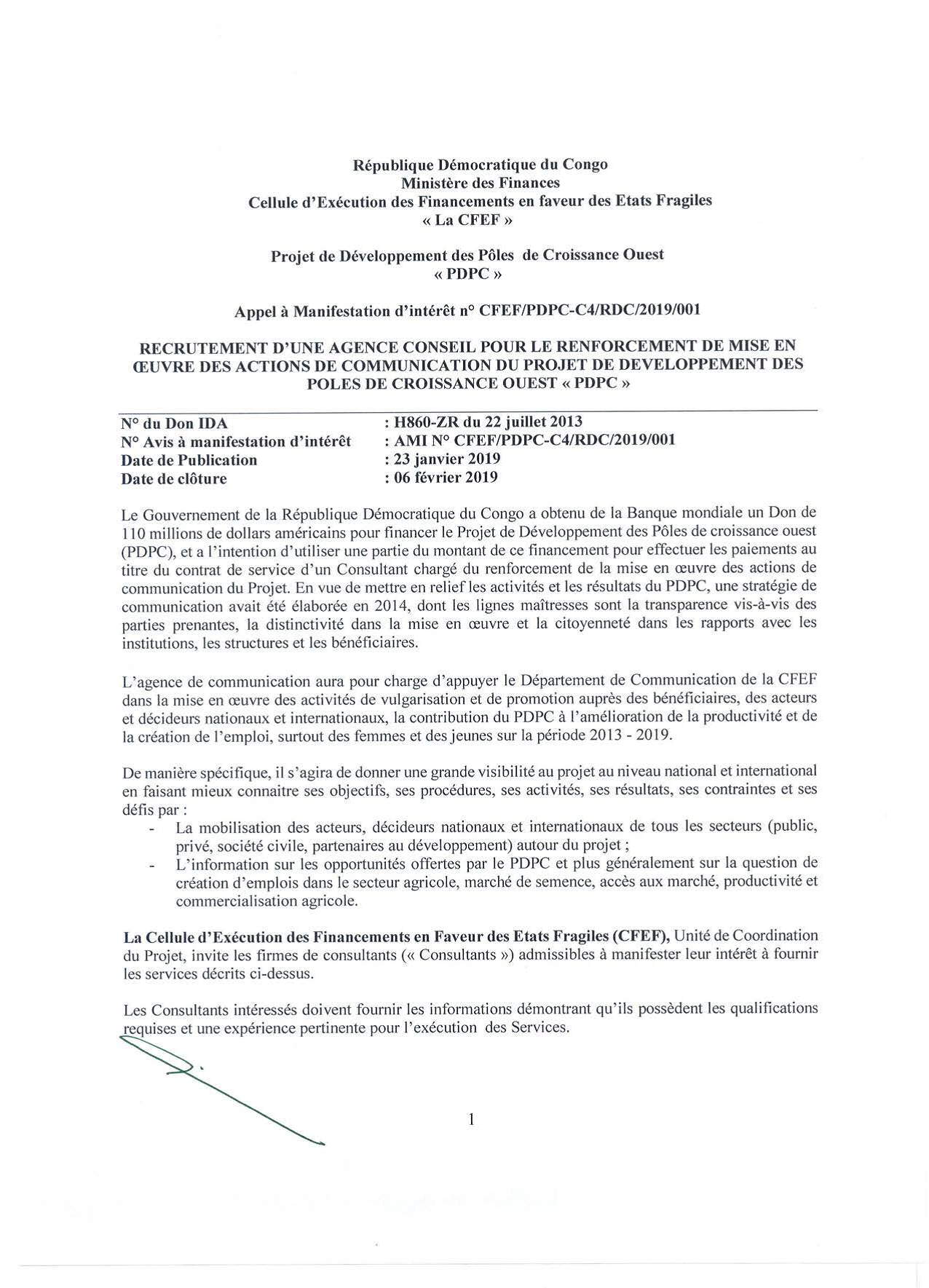 République Démocratique du Congo
Ministère des Finances
Cellule d'Exécution des Financements en faveur des Etats Fragiles
« La CFEF »

Projet de Développement des Pôles de Croissance Ouest
« PDPC »

Appel à Manifestation d'intérêt n° CFEF/PDPC-C4/RDC/2019/001

RECRUTEMENT D'UNE AGENCE CONSEIL POUR LE RENFORCEMENT DE MISE EN ŒUVRE DES ACTIONS DE COMMUNICATION DU PROJET DE DEVELOPPEMENT DES POLES DE CROISSANCE OUEST « PDPC »

| N° du Don IDA | : H860-ZR du 22 juillet 2013 |
|---|---|
| N° Avis à manifestation d'intérêt | : AMI N° CFEF/PDPC-C4/RDC/2019/001 |
| Date de Publication | : 23 janvier 2019 |
| Date de clôture | : 06 février 2019 |

Le Gouvernement de la République Démocratique du Congo a obtenu de la Banque mondiale un Don de 110 millions de dollars américains pour financer le Projet de Développement des Pôles de croissance ouest (PDPC), et a l'intention d'utiliser une partie du montant de ce financement pour effectuer les paiements au titre du contrat de service d'un Consultant chargé du renforcement de la mise en œuvre des actions de communication du Projet. En vue de mettre en relief les activités et les résultats du PDPC, une stratégie de communication avait été élaborée en 2014, dont les lignes maîtresses sont la transparence vis-à-vis des parties prenantes, la distinctivité dans la mise en œuvre et la citoyenneté dans les rapports avec les institutions, les structures et les bénéficiaires.

L'agence de communication aura pour charge d'appuyer le Département de Communication de la CFEF dans la mise en œuvre des activités de vulgarisation et de promotion auprès des bénéficiaires, des acteurs et décideurs nationaux et internationaux, la contribution du PDPC à l'amélioration de la productivité et de la création de l'emploi, surtout des femmes et des jeunes sur la période 2013 - 2019.

De manière spécifique, il s'agira de donner une grande visibilité au projet au niveau national et international en faisant mieux connaitre ses objectifs, ses procédures, ses activités, ses résultats, ses contraintes et ses défis par :
- La mobilisation des acteurs, décideurs nationaux et internationaux de tous les secteurs (public, privé, société civile, partenaires au développement) autour du projet ;
- L'information sur les opportunités offertes par le PDPC et plus généralement sur la question de création d'emplois dans le secteur agricole, marché de semence, accès aux marché, productivité et commercialisation agricole.

La Cellule d'Exécution des Financements en Faveur des Etats Fragiles (CFEF), Unité de Coordination du Projet, invite les firmes de consultants (« Consultants ») admissibles à manifester leur intérêt à fournir les services décrits ci-dessus.

Les Consultants intéressés doivent fournir les informations démontrant qu'ils possèdent les qualifications requises et une expérience pertinente pour l'exécution des Services.

1